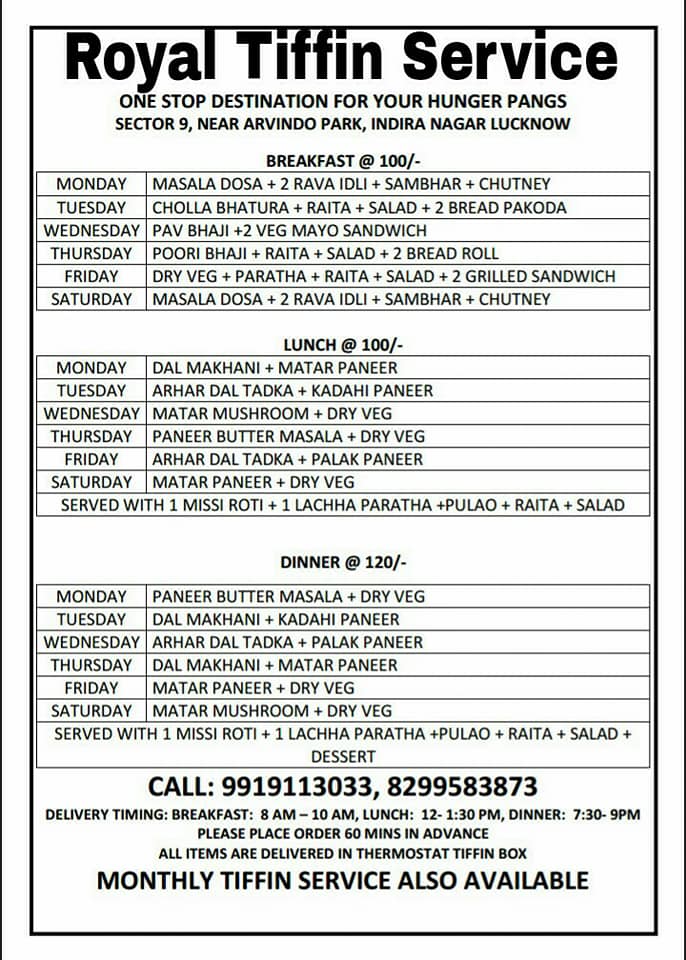 Royal Tiffin Service

ONE STOP DESTINATION FOR YOUR HUNGER PANGS
SECTOR 9, NEAR ARVINDO PARK, INDIRA NAGAR LUCKNOW

BREAKFAST @ 100/-

| MONDAY | MASALA DOSA + 2 RAVA IDLI + SAMBHAR + CHUTNEY |
|---|---|
| TUESDAY | CHOLLA BHATURA + RAITA + SALAD + 2 BREAD PAKODA |
| WEDNESDAY | PAV BHAJI +2 VEG MAYO SANDWICH |
| THURSDAY | POORI BHAJI + RAITA + SALAD + 2 BREAD ROLL |
| FRIDAY | DRY VEG + PARATHA + RAITA + SALAD + 2 GRILLED SANDWICH |
| SATURDAY | MASALA DOSA + 2 RAVA IDLI + SAMBHAR + CHUTNEY |

LUNCH @ 100/-

| MONDAY | DAL MAKHANI + MATAR PANEER |
|---|---|
| TUESDAY | ARHAR DAL TADKA + KADAHI PANEER |
| WEDNESDAY | MATAR MUSHROOM + DRY VEG |
| THURSDAY | PANEER BUTTER MASALA + DRY VEG |
| FRIDAY | ARHAR DAL TADKA + PALAK PANEER |
| SATURDAY | MATAR PANEER + DRY VEG |
| SERVED WITH 1 MISSI ROTI + 1 LACHHA PARATHA +PULAO + RAITA + SALAD | |

DINNER @ 120/-

| MONDAY | PANEER BUTTER MASALA + DRY VEG |
|---|---|
| TUESDAY | DAL MAKHANI + KADAHI PANEER |
| WEDNESDAY | ARHAR DAL TADKA + PALAK PANEER |
| THURSDAY | DAL MAKHANI + MATAR PANEER |
| FRIDAY | MATAR PANEER + DRY VEG |
| SATURDAY | MATAR MUSHROOM + DRY VEG |
| SERVED WITH 1 MISSI ROTI + 1 LACHHA PARATHA +PULAO + RAITA + SALAD + DESSERT | |

CALL: 9919113033, 8299583873

DELIVERY TIMING: BREAKFAST: 8 AM – 10 AM, LUNCH: 12- 1:30 PM, DINNER: 7:30- 9PM
PLEASE PLACE ORDER 60 MINS IN ADVANCE
ALL ITEMS ARE DELIVERED IN THERMOSTAT TIFFIN BOX

MONTHLY TIFFIN SERVICE ALSO AVAILABLE